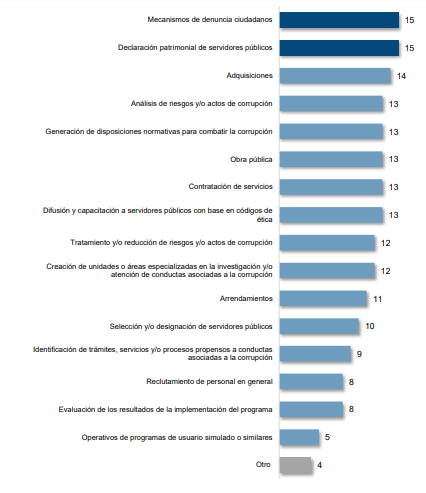 Mecanismos de denuncia ciudadanos 15

Declaración patrimonial de servidores públicos 15

Adquisiciones 14

Análisis de riesgos y/o actos de corrupción 13

Generación de disposiciones normativas para combatir la corrupción 13

Obra pública 13

Contratación de servicios 13

Difusión y capacitación a servidores públicos con base en códigos de ética 13

Tratamiento y/o reducción de riesgos y/o actos de corrupción 12

Creación de unidades o áreas especializadas en la investigación y/o atención de conductas asociadas a la corrupción 12

Arrendamientos 11

Selección y/o designación de servidores públicos 10

Identificación de trámites, servicios y/o procesos propensos a conductas asociadas a la corrupción 9

Reclutamiento de personal en general 8

Evaluación de los resultados de la implementación del programa 8

Operativos de programas de usuario simulado o similares 5

Otro 4